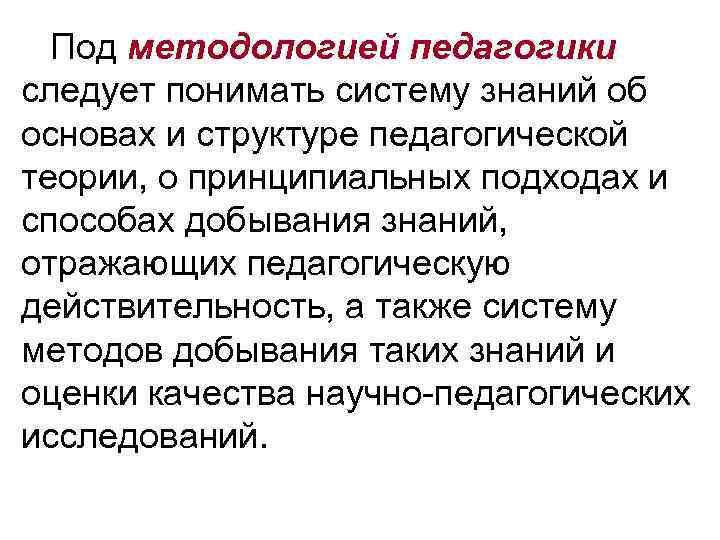 Под методологией педагогики следует понимать систему знаний об основах и структуре педагогической теории, о принципиальных подходах и способах добывания знаний, отражающих педагогическую действительность, а также систему методов добывания таких знаний и оценки качества научно-педагогических исследований.